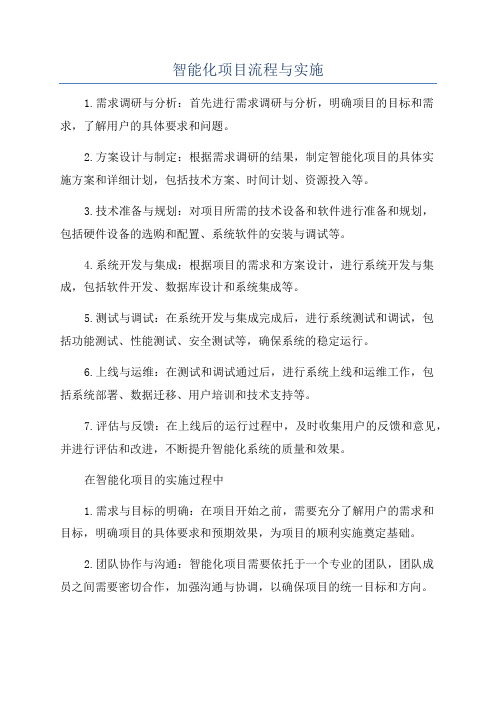 智能化项目流程与实施

1.需求调研与分析：首先进行需求调研与分析，明确项目的目标和需求，了解用户的具体要求和问题。

2.方案设计与制定：根据需求调研的结果，制定智能化项目的具体实施方案和详细计划，包括技术方案、时间计划、资源投入等。

3.技术准备与规划：对项目所需的技术设备和软件进行准备和规划，包括硬件设备的选购和配置、系统软件的安装与调试等。

4.系统开发与集成：根据项目的需求和方案设计，进行系统开发与集成，包括软件开发、数据库设计和系统集成等。

5.测试与调试：在系统开发与集成完成后，进行系统测试和调试，包括功能测试、性能测试、安全测试等，确保系统的稳定运行。

6.上线与运维：在测试和调试通过后，进行系统上线和运维工作，包括系统部署、数据迁移、用户培训和技术支持等。

7.评估与反馈：在上线后的运行过程中，及时收集用户的反馈和意见，并进行评估和改进，不断提升智能化系统的质量和效果。

在智能化项目的实施过程中

1.需求与目标的明确：在项目开始之前，需要充分了解用户的需求和目标，明确项目的具体要求和预期效果，为项目的顺利实施奠定基础。

2.团队协作与沟通：智能化项目需要依托于一个专业的团队，团队成员之间需要密切合作，加强沟通与协调，以确保项目的统一目标和方向。